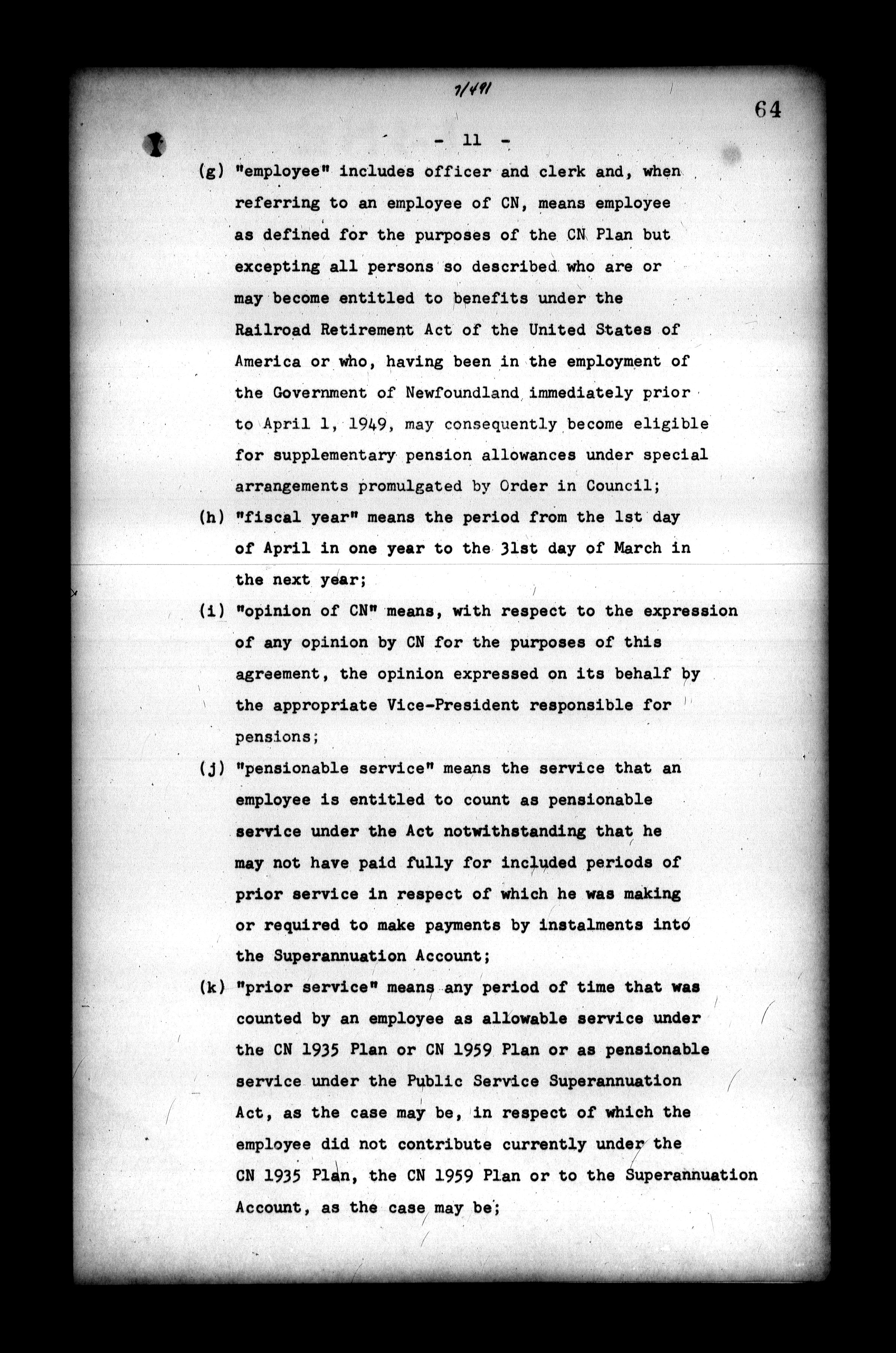 7/491

64

- 11 -

(g) "employee" includes officer and clerk and, when referring to an employee of CN, means employee as defined for the purposes of the CN Plan but excepting all persons so described who are or may become entitled to benefits under the Railroad Retirement Act of the United States of America or who, having been in the employment of the Government of Newfoundland immediately prior to April 1, 1949, may consequently become eligible for supplementary pension allowances under special arrangements promulgated by Order in Council;

(h) "fiscal year" means the period from the 1st day of April in one year to the 31st day of March in the next year;

(i) "opinion of CN" means, with respect to the expression of any opinion by CN for the purposes of this agreement, the opinion expressed on its behalf by the appropriate Vice-President responsible for pensions;

(j) "pensionable service" means the service that an employee is entitled to count as pensionable service under the Act notwithstanding that he may not have paid fully for included periods of prior service in respect of which he was making or required to make payments by instalments into the Superannuation Account;

(k) "prior service" means any period of time that was counted by an employee as allowable service under the CN 1935 Plan or CN 1959 Plan or as pensionable service under the Public Service Superannuation Act, as the case may be, in respect of which the employee did not contribute currently under the CN 1935 Plan, the CN 1959 Plan or to the Superannuation Account, as the case may be;